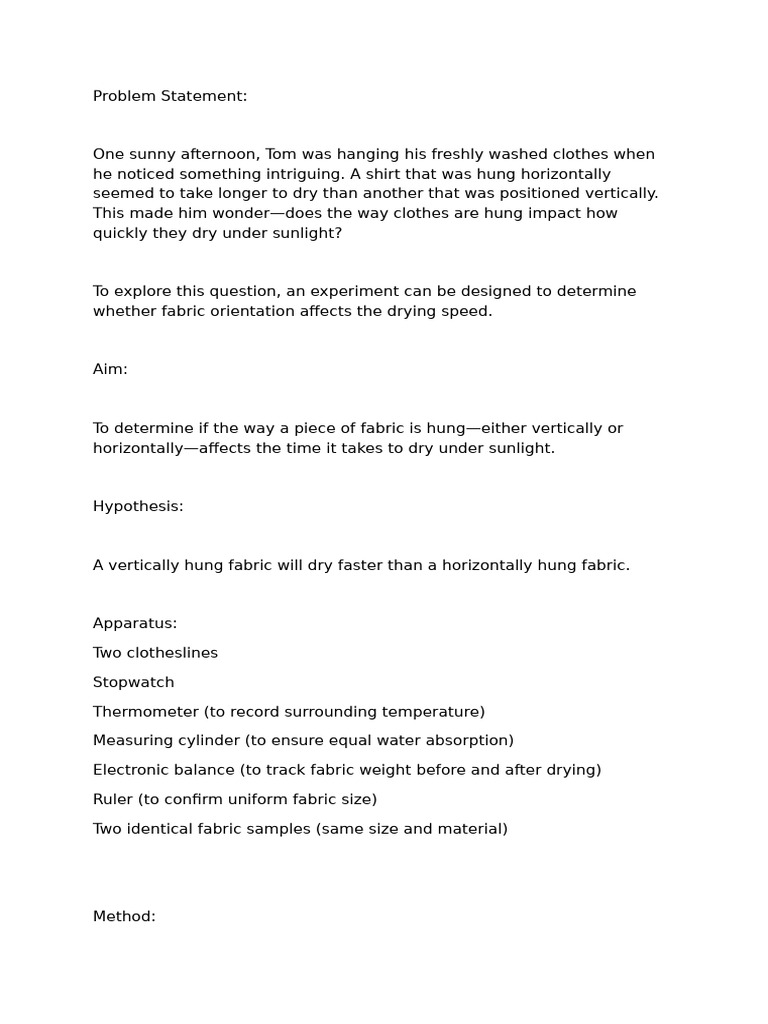 Problem Statement:

One sunny afternoon, Tom was hanging his freshly washed clothes when he noticed something intriguing. A shirt that was hung horizontally seemed to take longer to dry than another that was positioned vertically. This made him wonder—does the way clothes are hung impact how quickly they dry under sunlight?

To explore this question, an experiment can be designed to determine whether fabric orientation affects the drying speed.

Aim:

To determine if the way a piece of fabric is hung—either vertically or horizontally—affects the time it takes to dry under sunlight.

Hypothesis:

A vertically hung fabric will dry faster than a horizontally hung fabric.

Apparatus:

Two clotheslines

Stopwatch

Thermometer (to record surrounding temperature)

Measuring cylinder (to ensure equal water absorption)

Electronic balance (to track fabric weight before and after drying)

Ruler (to confirm uniform fabric size)

Two identical fabric samples (same size and material)

Method: